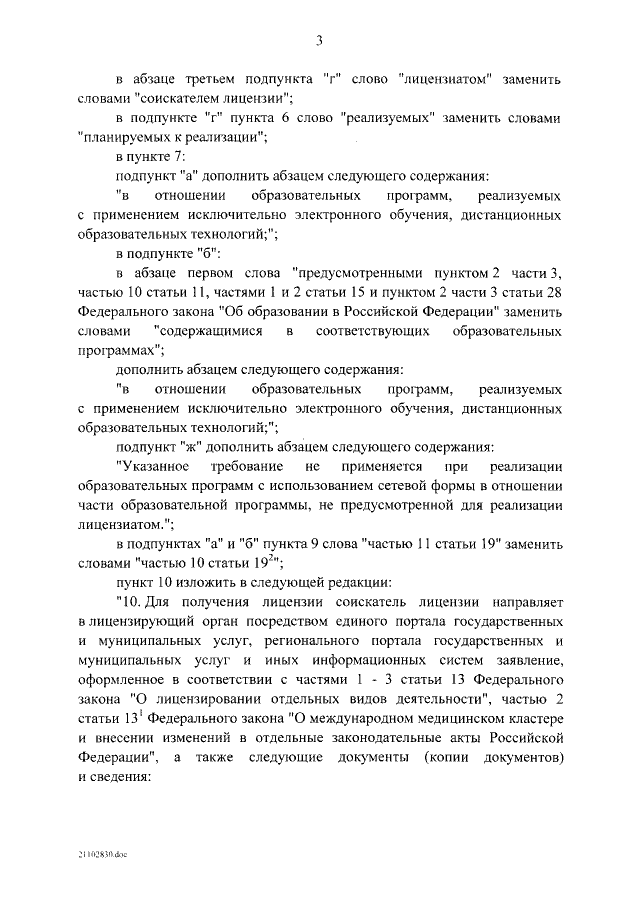 3

в абзаце третьем подпункта "г" слово "лицензиатом" заменить словами "соискателем лицензии";

в подпункте "г" пункта 6 слово "реализуемых" заменить словами "планируемых к реализации";

в пункте 7:

подпункт "а" дополнить абзацем следующего содержания:

"в отношении образовательных программ, реализуемых с применением исключительно электронного обучения, дистанционных образовательных технологий;";

в подпункте "б":

в абзаце первом слова "предусмотренными пунктом 2 части 3, частью 10 статьи 11, частями 1 и 2 статьи 15 и пунктом 2 части 3 статьи 28 Федерального закона "Об образовании в Российской Федерации" заменить словами "содержащимися в соответствующих образовательных программах";

дополнить абзацем следующего содержания:

"в отношении образовательных программ, реализуемых с применением исключительно электронного обучения, дистанционных образовательных технологий;";

подпункт "ж" дополнить абзацем следующего содержания:

"Указанное требование не применяется при реализации образовательных программ с использованием сетевой формы в отношении части образовательной программы, не предусмотренной для реализации лицензиатом.";

в подпунктах "а" и "б" пункта 9 слова "частью 11 статьи 19" заменить словами "частью 10 статьи $19^2$";

пункт 10 изложить в следующей редакции:

"10. Для получения лицензии соискатель лицензии направляет в лицензирующий орган посредством единого портала государственных и муниципальных услуг, регионального портала государственных и муниципальных услуг и иных информационных систем заявление, оформленное в соответствии с частями 1 - 3 статьи 13 Федерального закона "О лицензировании отдельных видов деятельности", частью 2 статьи $13^1$ Федерального закона "О международном медицинском кластере и внесении изменений в отдельные законодательные акты Российской Федерации", а также следующие документы (копии документов) и сведения:

21102830.doc